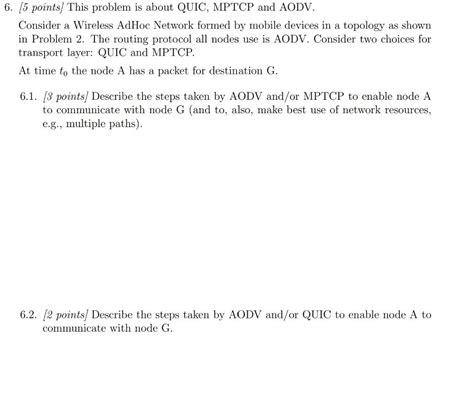 6. [5 points] This problem is about QUIC, MPTCP and AODV.

Consider a Wireless AdHoc Network formed by mobile devices in a topology as shown in Problem 2. The routing protocol all nodes use is AODV. Consider two choices for transport layer: QUIC and MPTCP.

At time $t_0$ the node A has a packet for destination G.

6.1. [3 points] Describe the steps taken by AODV and/or MPTCP to enable node A to communicate with node G (and to, also, make best use of network resources, e.g., multiple paths).

6.2. [2 points] Describe the steps taken by AODV and/or QUIC to enable node A to communicate with node G.